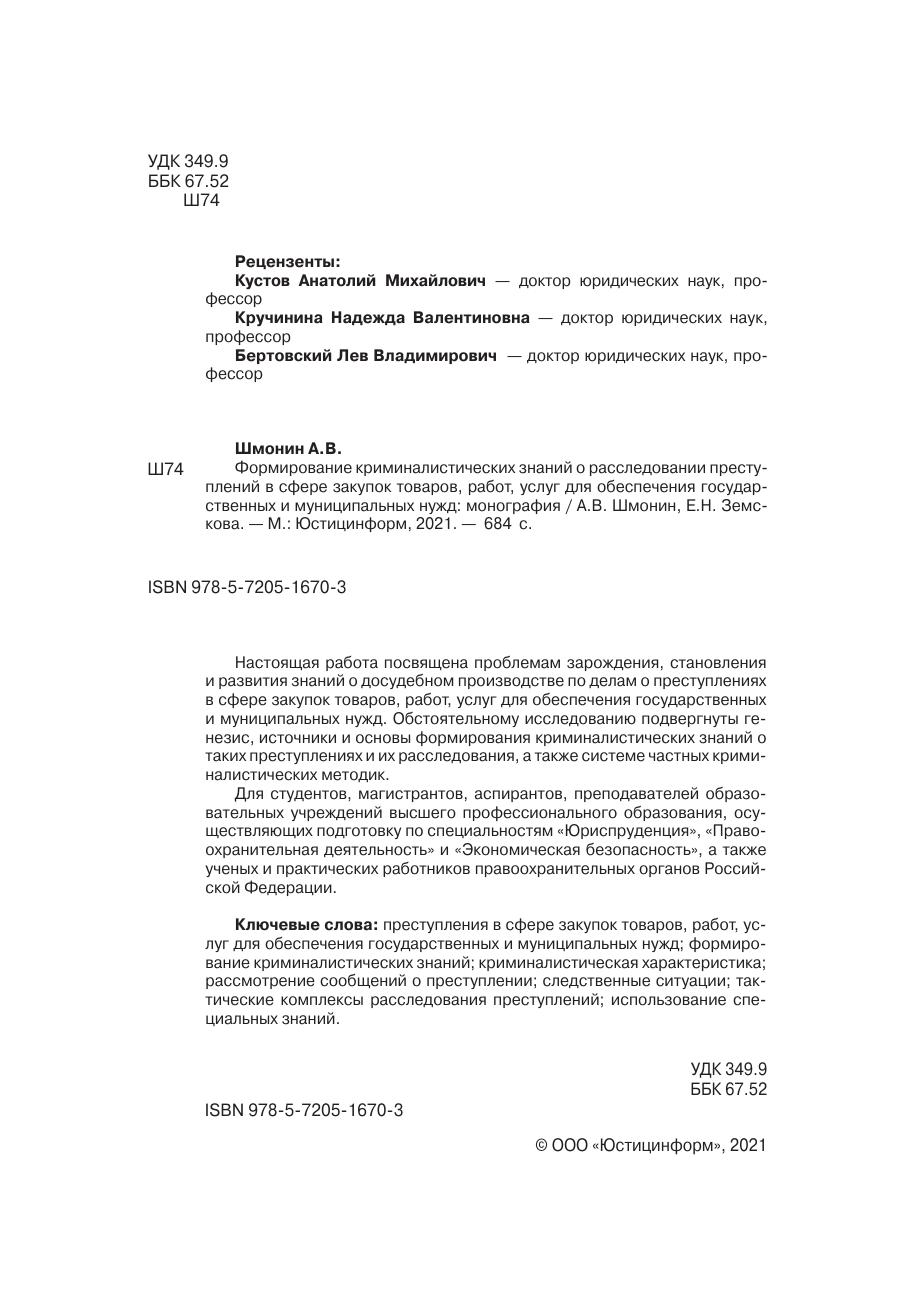 УДК 349.9
ББК 67.52
Ш74

Рецензенты:
Кустов Анатолий Михайлович — доктор юридических наук, профессор
Кручинина Надежда Валентиновна — доктор юридических наук, профессор
Бертовский Лев Владимирович — доктор юридических наук, профессор

Шмонин А.В.
Ш74 Формирование криминалистических знаний о расследовании преступлений в сфере закупок товаров, работ, услуг для обеспечения государственных и муниципальных нужд: монография / А.В. Шмонин, Е.Н. Земскова. — М.: Юстицинформ, 2021. — 684 с.

ISBN 978-5-7205-1670-3

Настоящая работа посвящена проблемам зарождения, становления и развития знаний о досудебном производстве по делам о преступлениях в сфере закупок товаров, работ, услуг для обеспечения государственных и муниципальных нужд. Обстоятельному исследованию подвергнуты генезис, источники и основы формирования криминалистических знаний о таких преступлениях и их расследования, а также системе частных криминалистических методик.

Для студентов, магистрантов, аспирантов, преподавателей образовательных учреждений высшего профессионального образования, осуществляющих подготовку по специальностям «Юриспруденция», «Правоохранительная деятельность» и «Экономическая безопасность», а также ученых и практических работников правоохранительных органов Российской Федерации.

Ключевые слова: преступления в сфере закупок товаров, работ, услуг для обеспечения государственных и муниципальных нужд; формирование криминалистических знаний; криминалистическая характеристика; рассмотрение сообщений о преступлении; следственные ситуации; тактические комплексы расследования преступлений; использование специальных знаний.

УДК 349.9
ББК 67.52

ISBN 978-5-7205-1670-3

© ООО «Юстицинформ», 2021